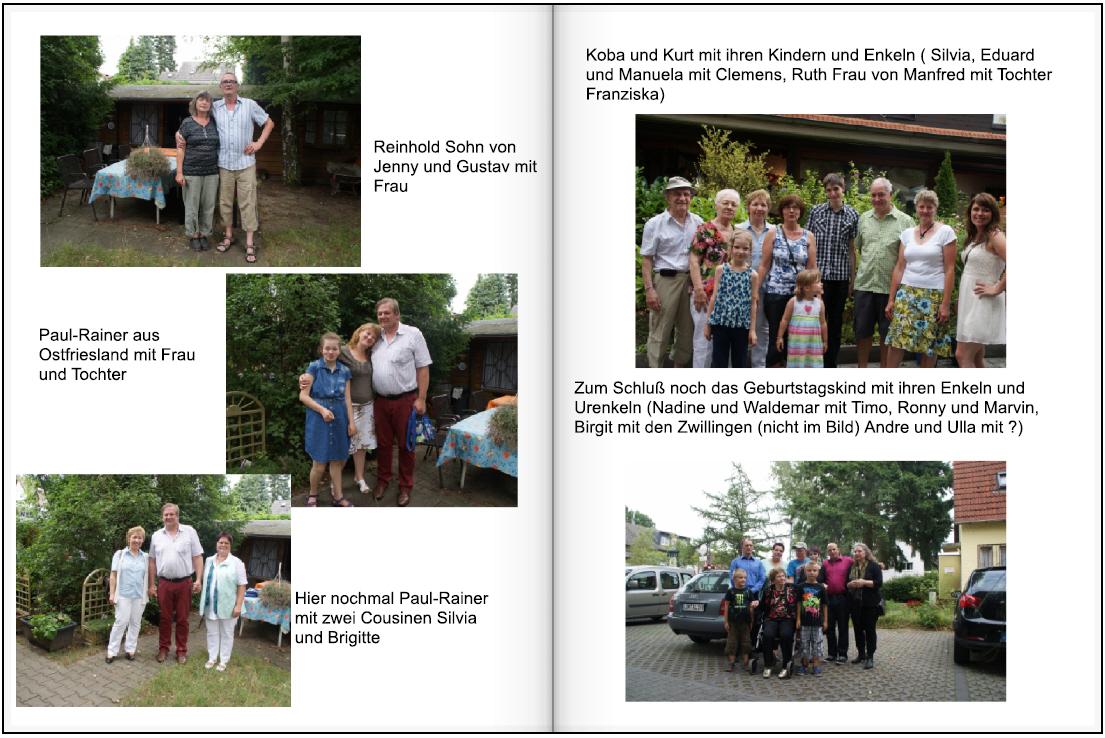 Reinhold Sohn von Jenny und Gustav mit Frau

Paul-Rainer aus Ostfriesland mit Frau und Tochter

Hier nochmal Paul-Rainer mit zwei Cousinen Silvia und Brigitte

Koba und Kurt mit ihren Kindern und Enkeln ( Silvia, Eduard und Manuela mit Clemens, Ruth Frau von Manfred mit Tochter Franziska)

Zum Schluß noch das Geburtstagskind mit ihren Enkeln und Urenkeln (Nadine und Waldemar mit Timo, Ronny und Marvin, Birgit mit den Zwillingen (nicht im Bild) Andre und Ulla mit ?)